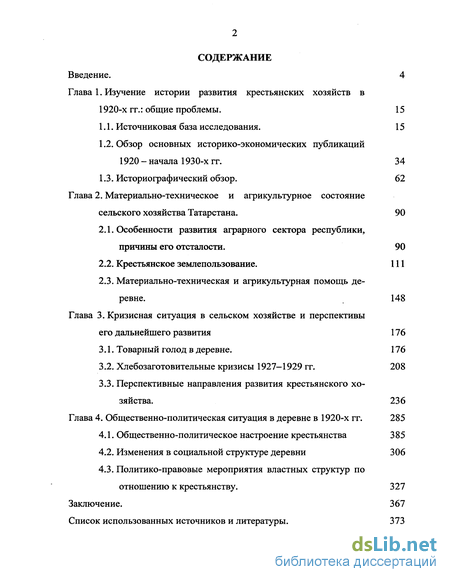 2

СОДЕРЖАНИЕ

Введение. 4

Глава 1. Изучение истории развития крестьянских хозяйств в 1920-х гг.: общие проблемы. 15

1.1. Источниковая база исследования. 15

1.2. Обзор основных историко-экономических публикаций 1920 – начала 1930-х гг. 34

1.3. Историографический обзор. 62

Глава 2. Материально-техническое и агрикультурное состояние сельского хозяйства Татарстана. 90

2.1. Особенности развития аграрного сектора республики, причины его отсталости. 90

2.2. Крестьянское землепользование. 111

2.3. Материально-техническая и агрикультурная помощь деревне. 148

Глава 3. Кризисная ситуация в сельском хозяйстве и перспективы его дальнейшего развития 176

3.1. Товарный голод в деревне. 176

3.2. Хлебозаготовительные кризисы 1927–1929 гг. 208

3.3. Перспективные направления развития крестьянского хозяйства. 236

Глава 4. Общественно-политическая ситуация в деревне в 1920-х гг. 285

4.1. Общественно-политическое настроение крестьянства 385

4.2. Изменения в социальной структуре деревни 306

4.3. Политико-правовые мероприятия властных структур по отношению к крестьянству. 327

Заключение. 367

Список использованных источников и литературы. 373

dsLib.net
библиотека диссертаций